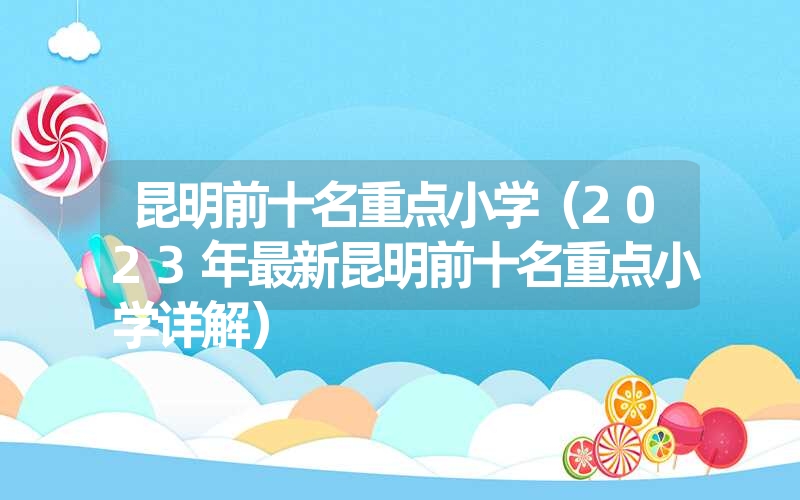 昆明前十名重点小学（2023年最新昆明前十名重点小学详解）